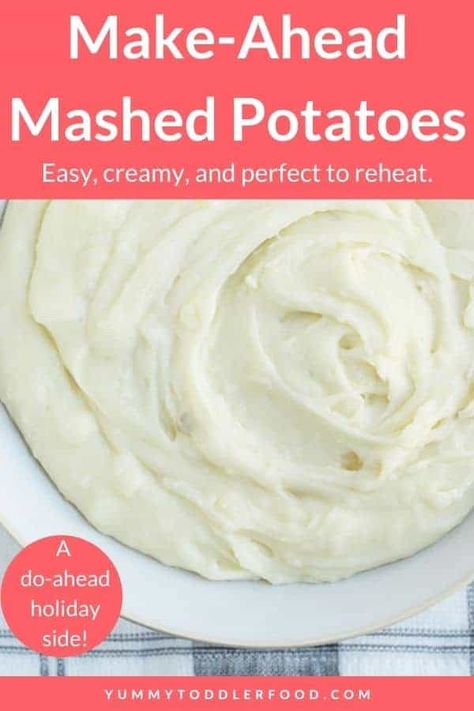 Make-Ahead Mashed Potatoes

Easy, creamy, and perfect to reheat.

A do-ahead holiday side!

YUMMYTODDLERFOOD.COM